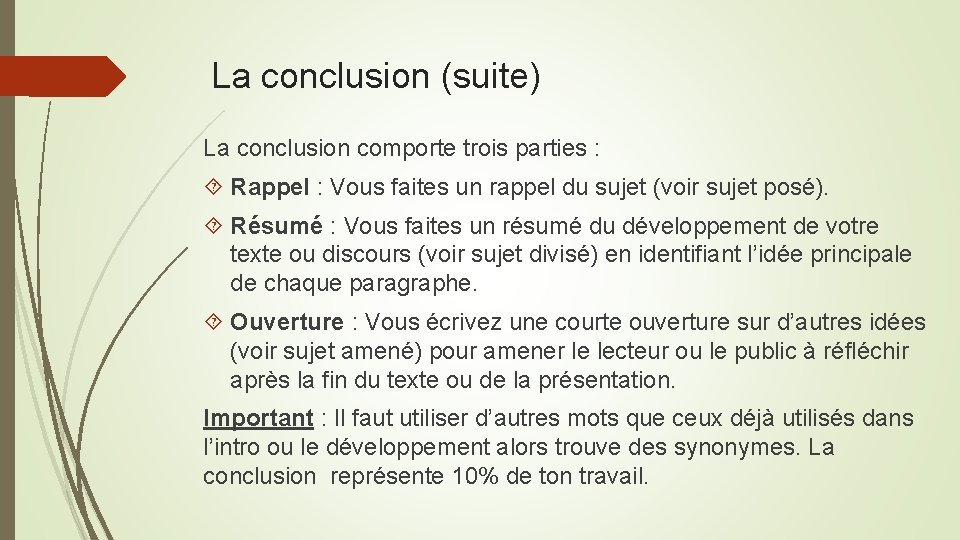 La conclusion (suite)

La conclusion comporte trois parties :

Rappel : Vous faites un rappel du sujet (voir sujet posé).

Résumé : Vous faites un résumé du développement de votre texte ou discours (voir sujet divisé) en identifiant l’idée principale de chaque paragraphe.

Ouverture : Vous écrivez une courte ouverture sur d’autres idées (voir sujet amené) pour amener le lecteur ou le public à réfléchir après la fin du texte ou de la présentation.

Important : Il faut utiliser d’autres mots que ceux déjà utilisés dans l’intro ou le développement alors trouve des synonymes. La conclusion représente 10% de ton travail.